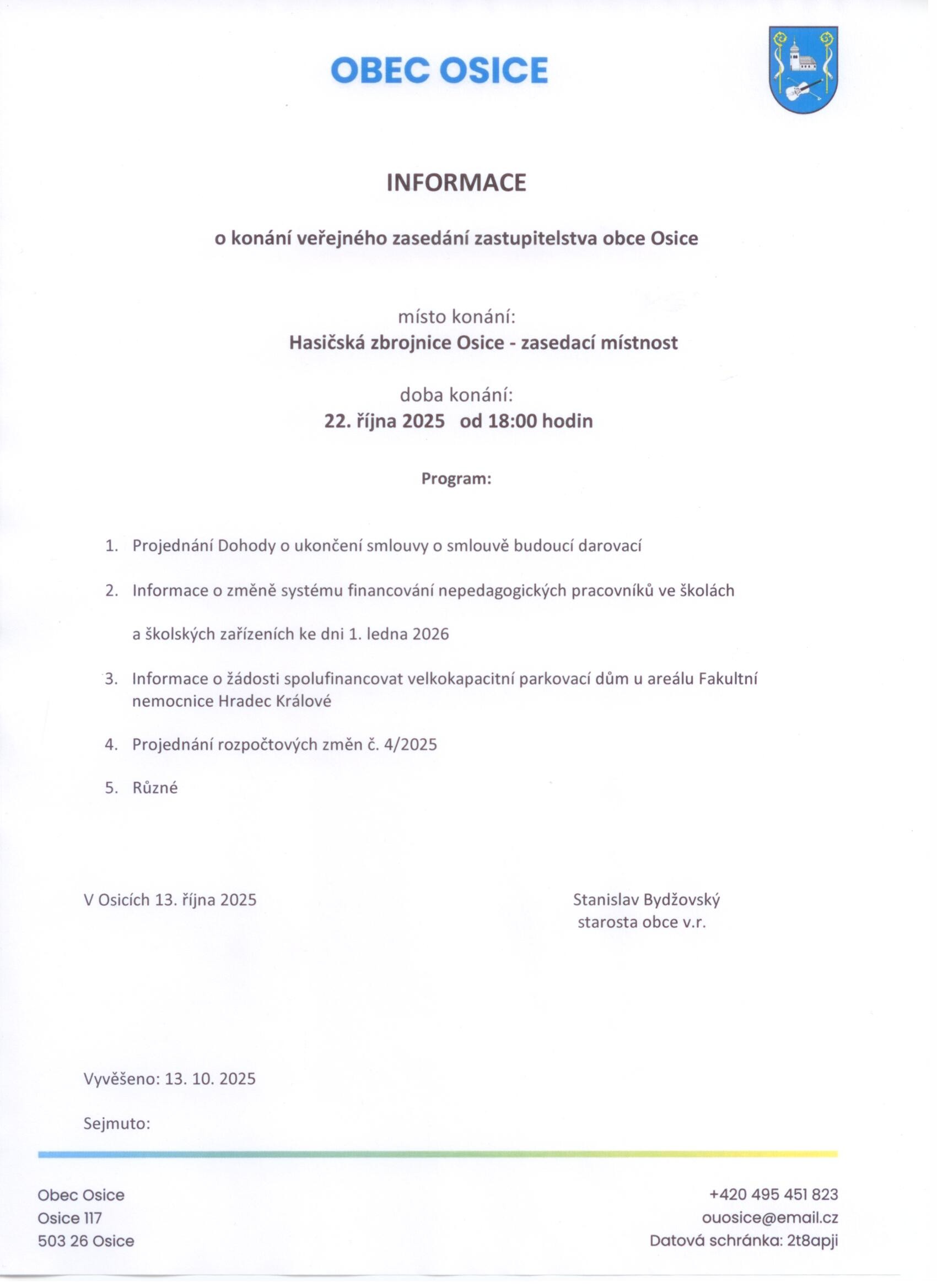 OBEC OSICE

INFORMACE

o konání veřejného zasedání zastupitelstva obce Osice

místo konání:
Hasičská zbrojnice Osice - zasedací místnost

doba konání:
22. října 2025 od 18:00 hodin

Program:

1. Projednání Dohody o ukončení smlouvy o smlouvě budoucí darovací

2. Informace o změně systému financování nepedagogických pracovníků ve školách a školských zařízeních ke dni 1. ledna 2026

3. Informace o žádosti spolufinancovat velkokapacitní parkovací dům u areálu Fakultní nemocnice Hradec Králové

4. Projednání rozpočtových změn č. 4/2025

5. Různé

V Osicích 13. října 2025

Stanislav Bydžovský
starosta obce v.r.

Vyvěšeno: 13. 10. 2025

Sejmuto:

Obec Osice
Osice 117
503 26 Osice

+420 495 451 823
ouosice@email.cz
Datová schránka: 2t8apji